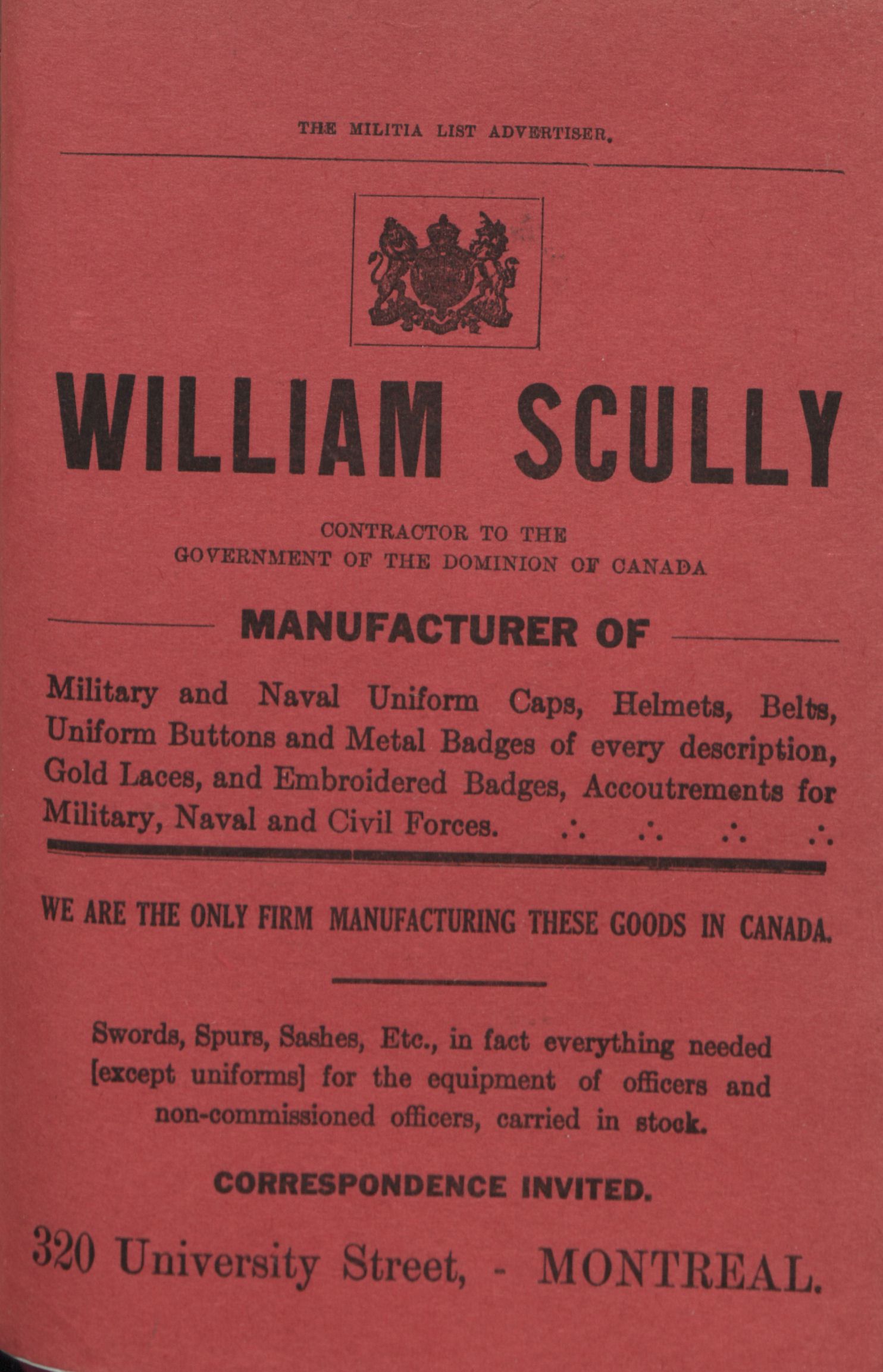 THE MILITIA LIST ADVERTISER.

WILLIAM SCULLY

CONTRACTOR TO THE GOVERNMENT OF THE DOMINION OF CANADA

MANUFACTURER OF

Military and Naval Uniform Caps, Helmets, Belts, Uniform Buttons and Metal Badges of every description, Gold Laces, and Embroidered Badges, Accoutrements for Military, Naval and Civil Forces. ∴ ∴ ∴ ∴

WE ARE THE ONLY FIRM MANUFACTURING THESE GOODS IN CANADA.

Swords, Spurs, Sashes, Etc., in fact everything needed [except uniforms] for the equipment of officers and non-commissioned officers, carried in stock.

CORRESPONDENCE INVITED.

320 University Street, - MONTREAL.